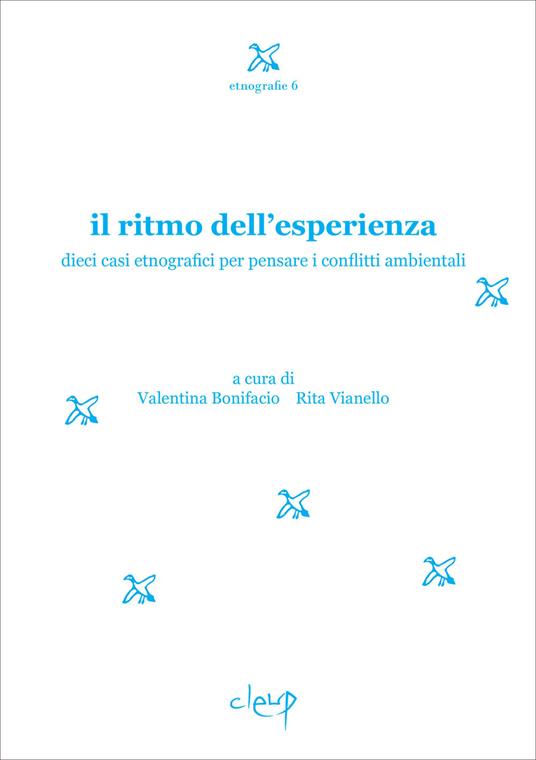 etnografie 6

il ritmo dell'esperienza

dieci casi etnografici per pensare i conflitti ambientali

a cura di
Valentina Bonifacio Rita Vianello

cleup